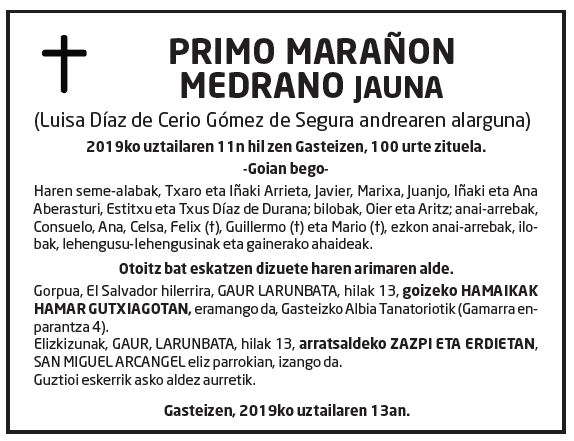 PRIMO MARAÑON MEDRANO JAUNA

(Luisa Díaz de Cerio Gómez de Segura andrearen alarguna)

2019ko uztailaren 11n hil zen Gasteizen, 100 urte zituela.

-Goian bego-

Haren seme-alabak, Txaro eta Iñaki Arrieta, Javier, Marixa, Juanjo, Iñaki eta Ana Aberasturi, Estitxu eta Txus Díaz de Durana; bilobak, Oier eta Aritz; anai-arrebak, Consuelo, Ana, Celsa, Felix (†), Guillermo (†) eta Mario (†), ezkon anai-arrebak, ilobak, lehengusu-lehengusinak eta gainerako ahaideak.

Otoitz bat eskatzen dizuete haren arimaren alde.

Gorpua, El Salvador hilerrira, GAUR LARUNBATA, hilak 13, goizeko HAMAIKAK HAMAR GUTXIAGOTAN, eramango da, Gasteizko Albia Tanatoriotik (Gamarra enparantza 4).
Elizkizunak, GAUR, LARUNBATA, hilak 13, arratsaldeko ZAZPI ETA ERDIETAN, SAN MIGUEL ARCANGEL eliz parrokian, izango da.
Guztioi eskerrik asko aldez aurretik.

Gasteizen, 2019ko uztailaren 13an.